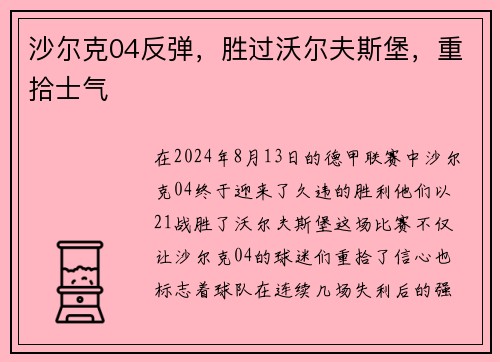 沙尔克04反弹，胜过沃尔夫斯堡，重拾士气

在2024年8月13日的德甲联赛中沙尔克04终于迎来了久违的胜利他们以21战胜了沃尔夫斯堡这场比赛不仅让沙尔克04的球迷们重拾了信心也标志着球队在连续几场失利后的强